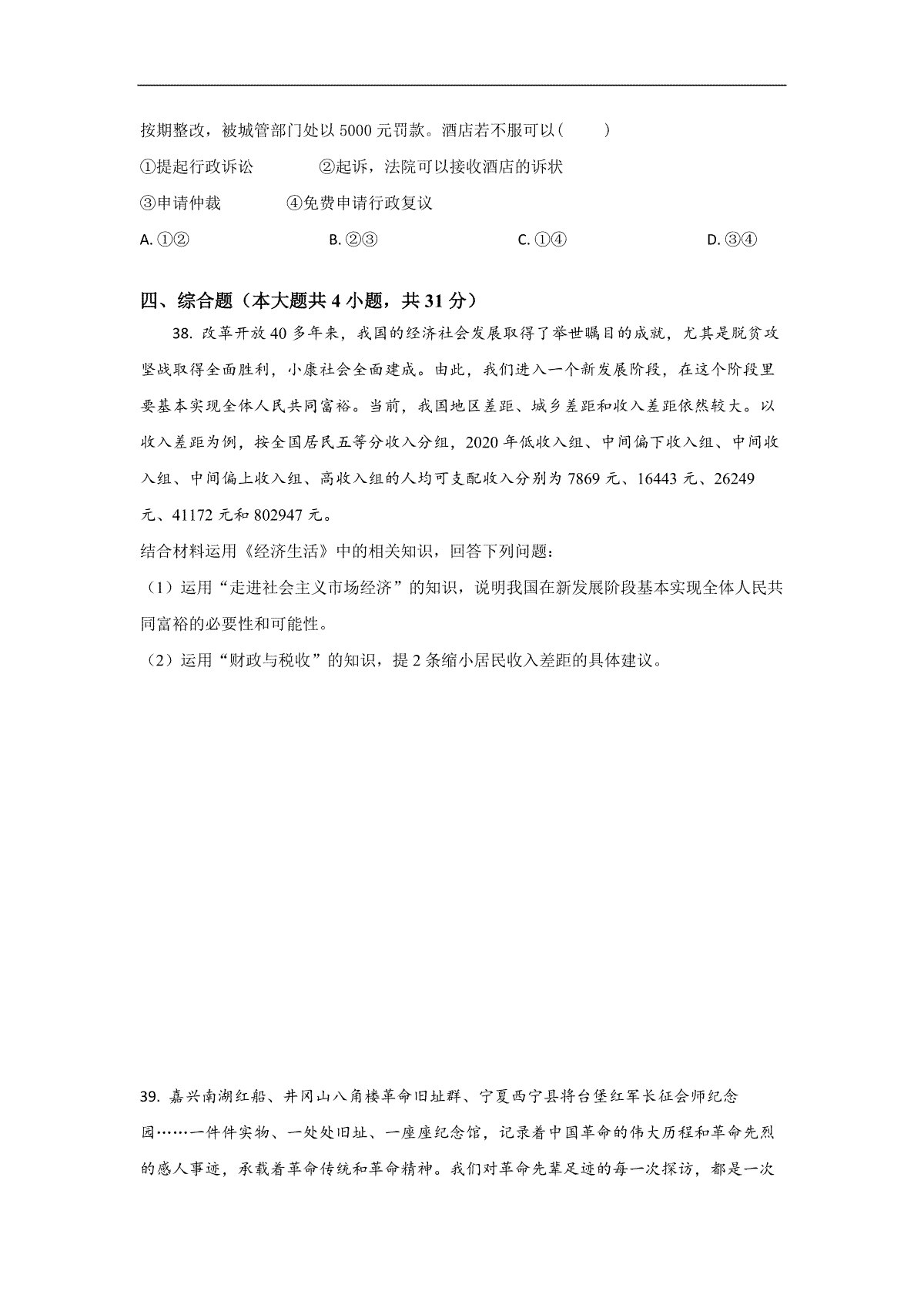 按期整改，被城管部门处以 5000 元罚款。酒店若不服可以（　　）

①提起行政诉讼　　　　②起诉，法院可以接收酒店的诉状

③申请仲裁　　　　④免费申请行政复议

A. ①②　　　　B. ②③　　　　C. ①④　　　　D. ③④

四、综合题（本大题共 4 小题，共 31 分）

38. 改革开放 40 多年来，我国的经济社会发展取得了举世瞩目的成就，尤其是脱贫攻坚战取得全面胜利，小康社会全面建成。由此，我们进入一个新发展阶段，在这个阶段里要基本实现全体人民共同富裕。当前，我国地区差距、城乡差距和收入差距依然较大。以收入差距为例，按全国居民五等分收入分组，2020 年低收入组、中间偏下收入组、中间收入组、中间偏上收入组、高收入组的人均可支配收入分别为 7869 元、16443 元、26249 元、41172 元和 802947 元。

结合材料运用《经济生活》中的相关知识，回答下列问题：

（1）运用“走进社会主义市场经济”的知识，说明我国在新发展阶段基本实现全体人民共同富裕的必要性和可能性。

（2）运用“财政与税收”的知识，提 2 条缩小居民收入差距的具体建议。

39. 嘉兴南湖红船、井冈山八角楼革命旧址群、宁夏西宁县将台堡红军长征会师纪念园……一件件实物、一处处旧址、一座座纪念馆，记录着中国革命的伟大历程和革命先烈的感人事迹，承载着革命传统和革命精神。我们对革命先辈足迹的每一次探访，都是一次